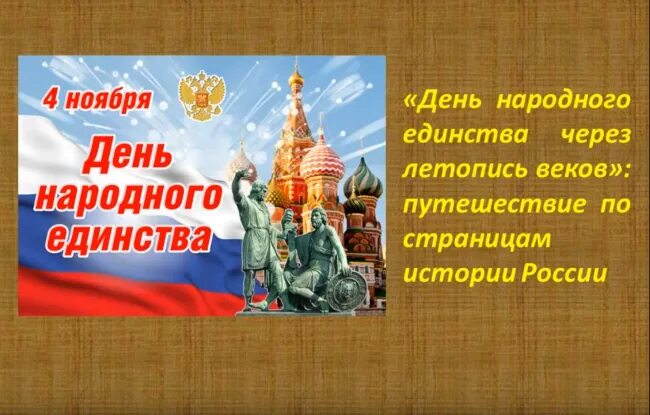 4 ноября
День народного единства

«День народного единства через летопись веков»: путешествие по страницам истории России